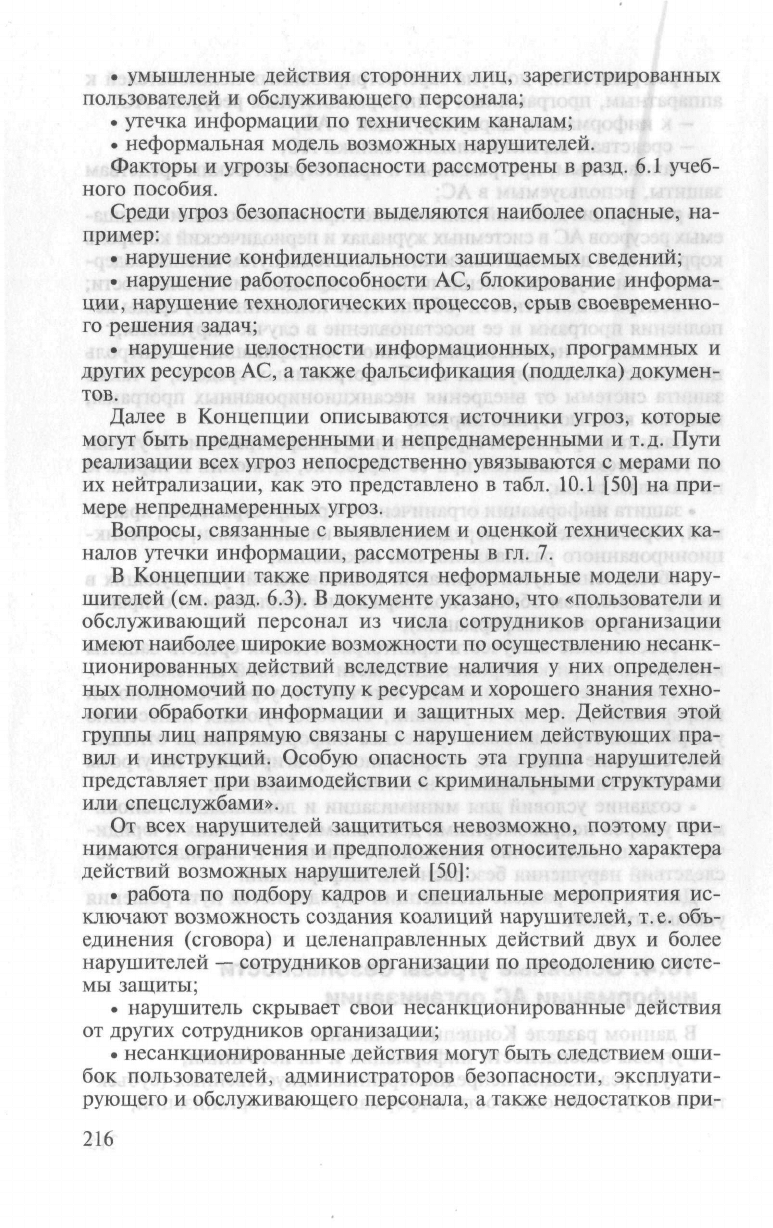 • умышленные действия сторонних лиц, зарегистрированных пользователей и обслуживающего персонала;

• утечка информации по техническим каналам;

• неформальная модель возможных нарушителей.

Факторы и угрозы безопасности рассмотрены в разд. 6.1 учебного пособия.

Среди угроз безопасности выделяются наиболее опасные, например:

• нарушение конфиденциальности защищаемых сведений;

• нарушение работоспособности АС, блокирование информации, нарушение технологических процессов, срыв своевременного решения задач;

• нарушение целостности информационных, программных и других ресурсов АС, а также фальсификация (подделка) документов.

Далее в Концепции описываются источники угроз, которые могут быть преднамеренными и непреднамеренными и т.д. Пути реализации всех угроз непосредственно увязываются с мерами по их нейтрализации, как это представлено в табл. 10.1 [50] на примере непреднамеренных угроз.

Вопросы, связанные с выявлением и оценкой технических каналов утечки информации, рассмотрены в гл. 7.

В Концепции также приводятся неформальные модели нарушителей (см. разд. 6.3). В документе указано, что «пользователи и обслуживающий персонал из числа сотрудников организации имеют наиболее широкие возможности по осуществлению несанкционированных действий вследствие наличия у них определенных полномочий по доступу к ресурсам и хорошего знания технологии обработки информации и защитных мер. Действия этой группы лиц напрямую связаны с нарушением действующих правил и инструкций. Особую опасность эта группа нарушителей представляет при взаимодействии с криминальными структурами или спецслужбами».

От всех нарушителей защититься невозможно, поэтому принимаются ограничения и предположения относительно характера действий возможных нарушителей [50]:

• работа по подбору кадров и специальные мероприятия исключают возможность создания коалиций нарушителей, т.е. объединения (сговора) и целенаправленных действий двух и более нарушителей — сотрудников организации по преодолению системы защиты;

• нарушитель скрывает свои несанкционированные действия от других сотрудников организации;

• несанкционированные действия могут быть следствием ошибок пользователей, администраторов безопасности, эксплуатирующего и обслуживающего персонала, а также недостатков при-

216